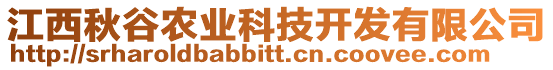 江西秋谷农业科技开发有限公司
http://srharoldbabbitt.cn.coovee.com